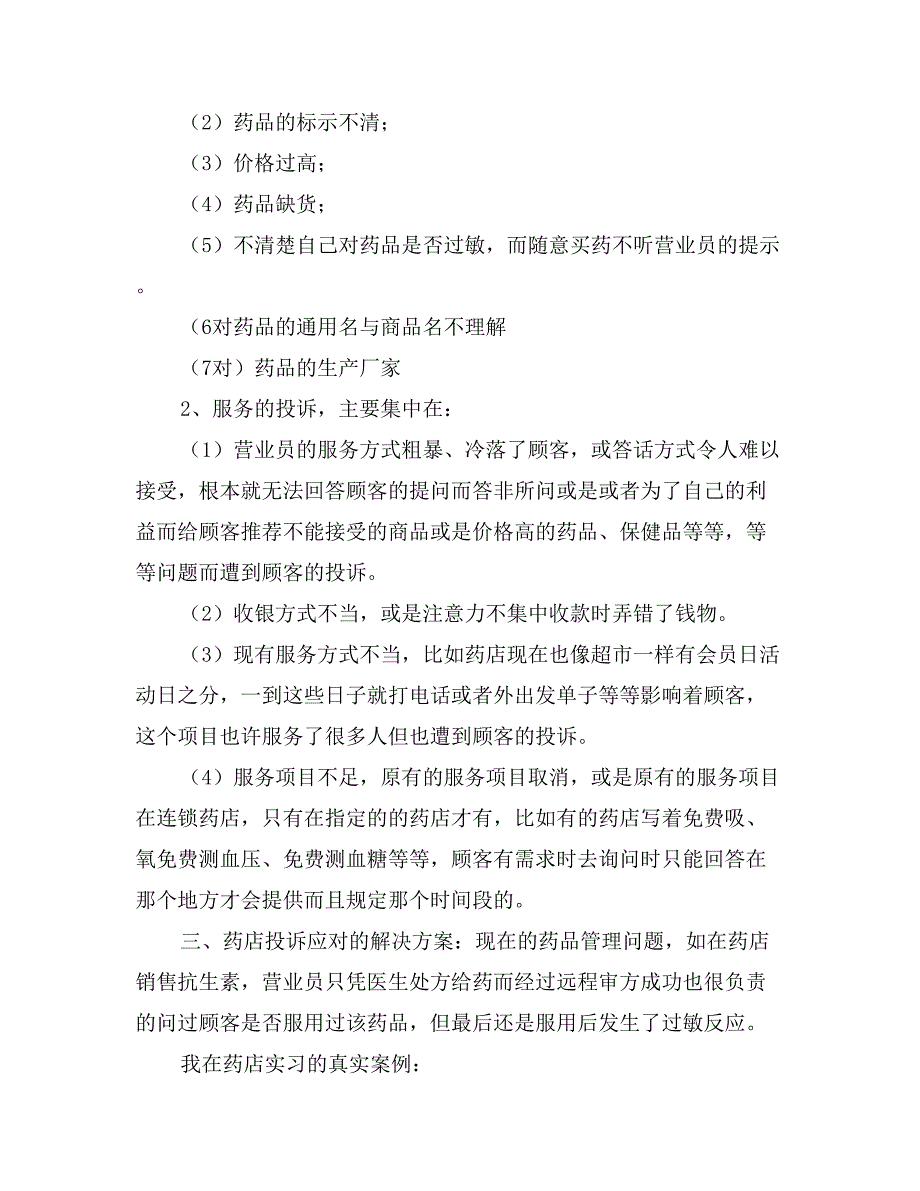 （2）药品的标示不清；

（3）价格过高；

（4）药品缺货；

（5）不清楚自己对药品是否过敏，而随意买药不听营业员的提示。

（6对药品的通用名与商品名不理解

（7对）药品的生产厂家

2、服务的投诉，主要集中在：

（1）营业员的服务方式粗暴、冷落了顾客，或答话方式令人难以接受，根本就无法回答顾客的提问而答非所问或是或者为了自己的利益而给顾客推荐不能接受的商品或是价格高的药品、保健品等等，等等问题而遭到顾客的投诉。

（2）收银方式不当，或是注意力不集中收款时弄错了钱物。

（3）现有服务方式不当，比如药店现在也像超市一样有会员日活动日之分，一到这些日子就打电话或者外出发单子等等影响着顾客，这个项目也许服务了很多人但也遭到顾客的投诉。

（4）服务项目不足，原有的服务项目取消，或是原有的服务项目在连锁药店，只有在指定的的药店才有，比如有的药店写着免费吸、氧免费测血压、免费测血糖等等，顾客有需求时去询问时只能回答在那个地方才会提供而且规定那个时间段的。

三、药店投诉应对的解决方案：现在的药品管理问题，如在药店销售抗生素，营业员只凭医生处方给药而经过远程审方成功也很负责的问过顾客是否服用过该药品，但最后还是服用后发生了过敏反应。

我在药店实习的真实案例：